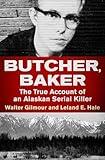 BUTCHER, BAKER

The True Account of an Alaskan Serial Killer

Walter Gilmour and Leland E. Hale